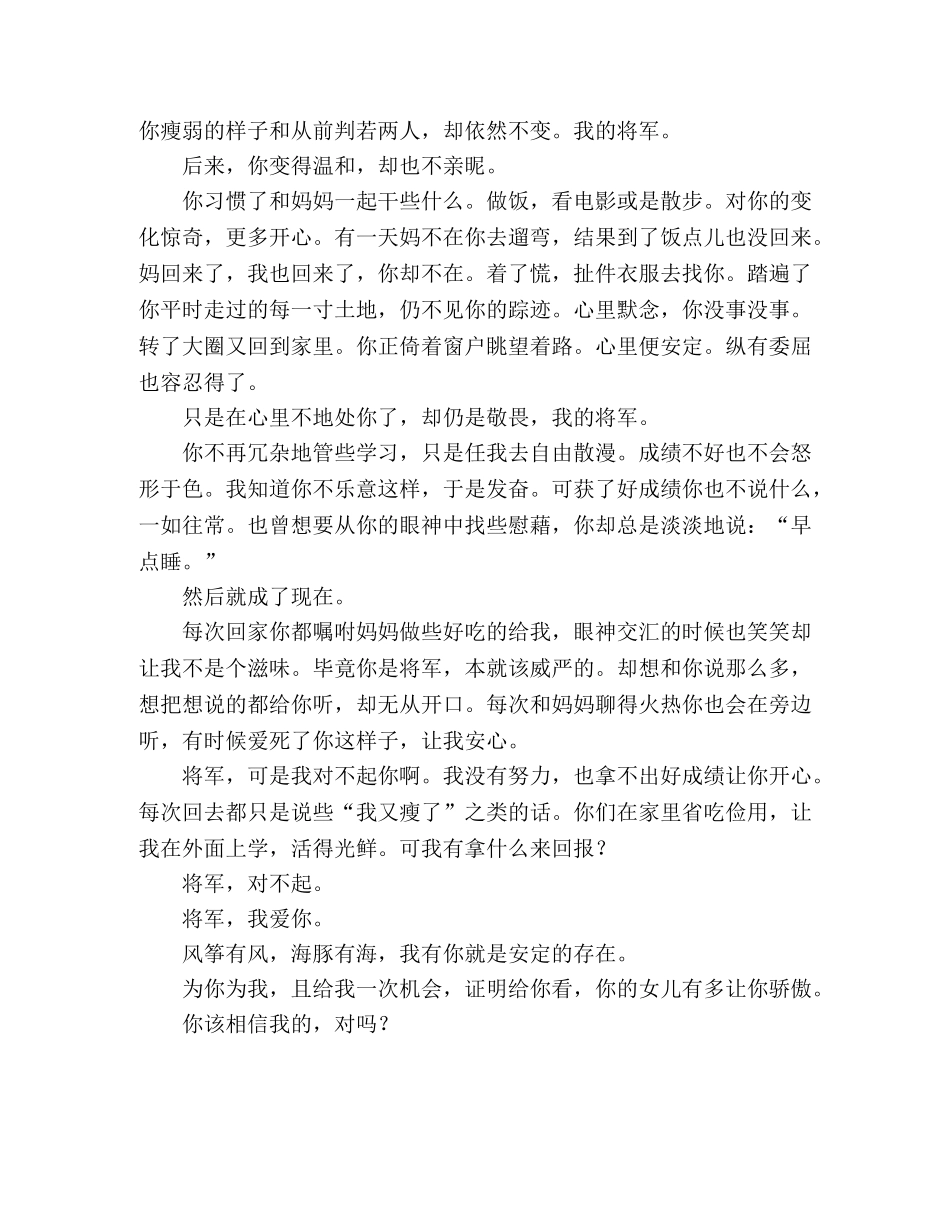 你瘦弱的样子和从前判若两人，却依然不变。我的将军。

后来，你变得温和，却也不亲昵。

你习惯了和妈妈一起干些什么。做饭，看电影或是散步。对你的变化惊奇，更多开心。有一天妈不在你去遛弯，结果到了饭点儿也没回来。妈回来了，我也回来了，你却不在。着了慌，扯件衣服去找你。踏遍了你平时走过的每一寸土地，仍不见你的踪迹。心里默念，你没事没事。转了大圈又回到家里。你正倚着窗户眺望着路。心里便安定。纵有委屈也容忍得了。

只是在心里不地处你了，却仍是敬畏，我的将军。

你不再冗杂地管些学习，只是任我去自由散漫。成绩不好也不会怒形于色。我知道你不乐意这样，于是发奋。可获了好成绩你也不说什么，一如往常。也曾想要从你的眼神中找些慰藉，你却总是淡淡地说：“早点睡。”

然后就成了现在。

每次回家你都嘱咐妈妈做些好吃的给我，眼神交汇的时候也笑笑却让我不是个滋味。毕竟你是将军，本就该威严的。却想和你说那么多，想把想说的都给你听，却无从开口。每次和妈妈聊得火热你也会在旁边听，有时候爱死了你这样子，让我安心。

将军，可是我对不起你啊。我没有努力，也拿不出好成绩让你开心。每次回去都只是说些“我又瘦了”之类的话。你们在家里省吃俭用，让我在外面上学，活得光鲜。可我有拿什么来回报？

将军，对不起。

将军，我爱你。

风筝有风，海豚有海，我有你就是安定的存在。

为你为我，且给我一次机会，证明给你看，你的女儿有多让你骄傲。

你该相信我的，对吗？